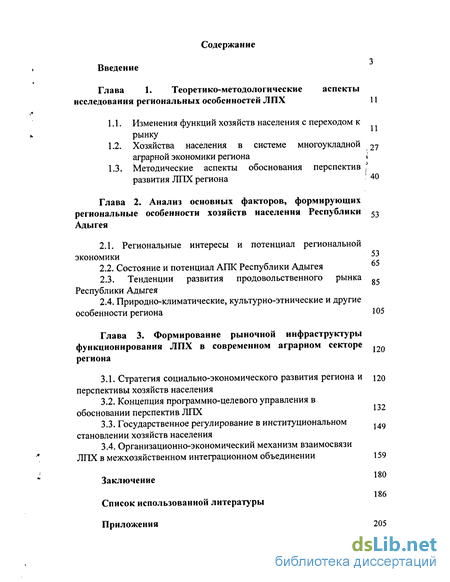 Содержание

Введение 3

Глава 1. Теоретико-методологические аспекты исследования региональных особенностей ЛПХ 11

1.1. Изменения функций хозяйств населения с переходом к рынку 11

1.2. Хозяйства населения в системе многоукладной аграрной экономики региона 27

1.3. Методические аспекты обоснования перспектив развития ЛПХ региона 40

Глава 2. Анализ основных факторов, формирующих региональные особенности хозяйств населения Республики Адыгея 53

2.1. Региональные интересы и потенциал региональной экономики 53

2.2. Состояние и потенциал АПК Республики Адыгея 65

2.3. Тенденции развития продовольственного рынка Республики Адыгея 85

2.4. Природно-климатические, культурно-этнические и другие особенности региона 105

Глава 3. Формирование рыночной инфраструктуры функционирования ЛПХ в современном аграрном секторе региона 120

3.1. Стратегия социально-экономического развития региона и перспективы хозяйств населения 120

3.2. Концепция программно-целевого управления в обосновании перспектив ЛПХ 132

3.3. Государственное регулирование в институциональном становлении хозяйств населения 149

3.4. Организационно-экономический механизм взаимосвязи ЛПХ в межхозяйственном интеграционном объединении 159

Заключение 180

Список использованной литературы 186

Приложения 205

dsLib.net
библиотека диссертаций